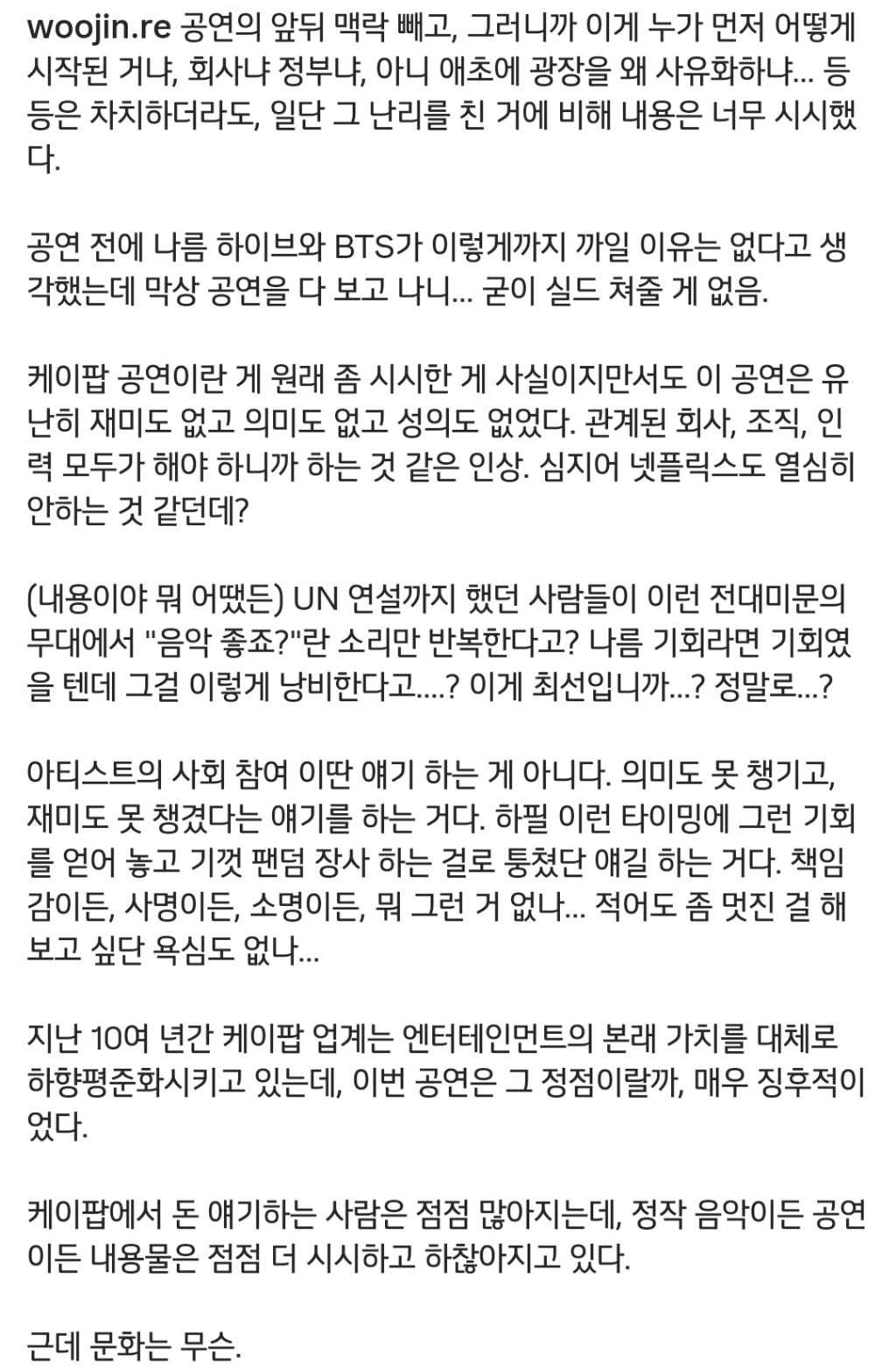 woojin.re 공연의 앞뒤 맥락 빼고, 그러니까 이게 누가 먼저 어떻게 시작된 거냐, 회사냐 정부냐, 아니 애초에 광장을 왜 사유화하냐... 등등은 차치하더라도, 일단 그 난리를 친 거에 비해 내용은 너무 시시했다.

공연 전에 나름 하이브와 BTS가 이렇게까지 까일 이유는 없다고 생각했는데 막상 공연을 다 보고 나니... 굳이 실드 쳐줄 게 없음.

케이팝 공연이란 게 원래 좀 시시한 게 사실이지만서도 이 공연은 유난히 재미도 없고 의미도 없고 성의도 없었다. 관계된 회사, 조직, 인력 모두가 해야 하니까 하는 것 같은 인상. 심지어 넷플릭스도 열심히 안하는 것 같던데?

(내용이야 뭐 어땠든) UN 연설까지 했던 사람들이 이런 전대미문의 무대에서 "음악 좋죠?"란 소리만 반복한다고? 나름 기회라면 기회였을 텐데 그걸 이렇게 낭비한다고....? 이게 최선입니까...? 정말로...?

아티스트의 사회 참여 이딴 얘기 하는 게 아니다. 의미도 못 챙기고, 재미도 못 챙겼다는 얘기를 하는 거다. 하필 이런 타이밍에 그런 기회를 얻어 놓고 기껏 팬덤 장사 하는 걸로 퉁쳤단 얘길 하는 거다. 책임감이든, 사명이든, 소명이든, 뭐 그런 거 없나... 적어도 좀 멋진 걸 해보고 싶단 욕심도 없나...

지난 10여 년간 케이팝 업계는 엔터테인먼트의 본래 가치를 대체로 하향평준화시키고 있는데, 이번 공연은 그 정점이랄까, 매우 징후적이었다.

케이팝에서 돈 얘기하는 사람은 점점 많아지는데, 정작 음악이든 공연이든 내용물은 점점 더 시시하고 하찮아지고 있다.

근데 문화는 무슨.